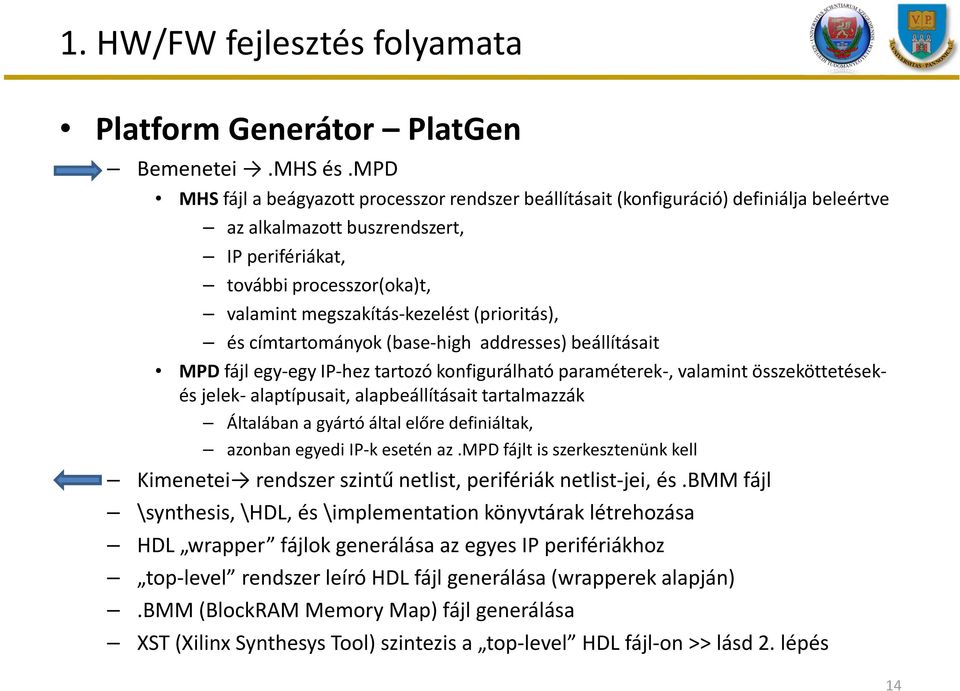 1. HW/FW fejlesztés folyamata

• Platform Generátor – PlatGen
– Bemenetei → .MHS és .MPD
• MHS fájl a beágyazott processzor rendszer beállításait (konfiguráció) definiálja beleértve
– az alkalmazott buszrendszert,
– IP perifériákat,
– további processzor(oka)t,
– valamint megszakítás-kezelést (prioritás),
– és címtartományok (base-high addresses) beállításait
• MPD fájl egy-egy IP-hez tartozó konfigurálható paraméterek-, valamint összeköttetések- és jelek- alaptípusait, alapbeállításait tartalmazzák
– Általában a gyártó által előre definiáltak,
– azonban egyedi IP-k esetén az .MPD fájlt is szerkesztenünk kell
– Kimenetei→ rendszer szintű netlist, perifériák netlist-jei, és .BMM fájl
– \synthesis, \HDL, és \implementation könyvtárak létrehozása
– HDL „wrapper” fájlok generálása az egyes IP perifériákhoz
– „top-level” rendszer leíró HDL fájl generálása (wrapperek alapján)
– .BMM (BlockRAM Memory Map) fájl generálása
– XST (Xilinx Synthesys Tool) szintezis a „top-level” HDL fájl-on >> lásd 2. lépés

14